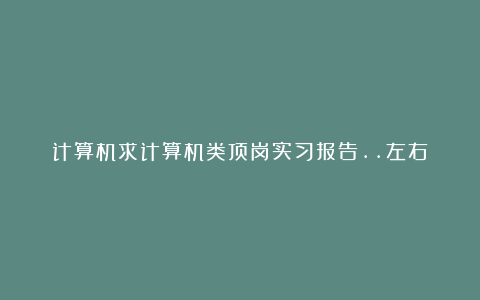 计算机求计算机类顶岗实习报告..左右